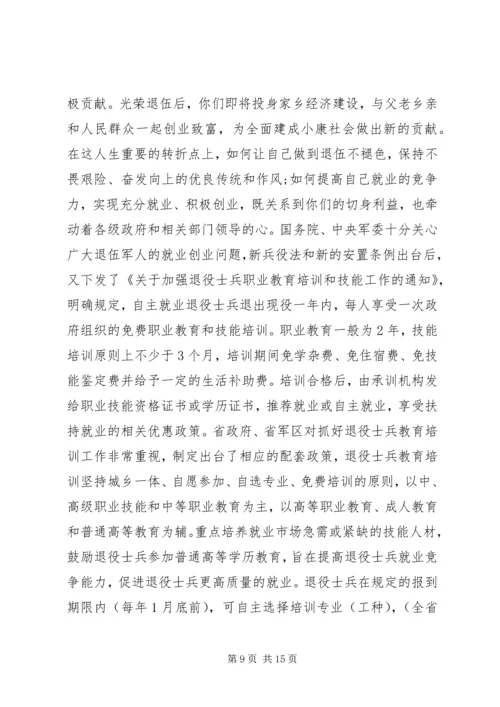 极贡献。光荣退伍后，你们即将投身家乡经济建设，与父老乡亲和人民群众一起创业致富，为全面建成小康社会做出新的贡献。在这人生重要的转折点上，如何让自己做到退伍不褪色，保持不畏艰险、奋发向上的优良传统和作风;如何提高自己就业的竞争力，实现充分就业、积极创业，既关系到你们的切身利益，也牵动着各级政府和相关部门领导的心。国务院、中央军委十分关心广大退伍军人的就业创业问题，新兵役法和新的安置条例出台后，又下发了《关于加强退役士兵职业教育培训和技能工作的通知》，明确规定，自主就业退役士兵退出现役一年内，每人享受一次政府组织的免费职业教育和技能培训。职业教育一般为2年，技能培训原则上不少于3个月，培训期间免学杂费、免住宿费、免技能鉴定费并给予一定的生活补助费。培训合格后，由承训机构发给职业技能资格证书或学历证书，推荐就业或自主就业，享受扶持就业的相关优惠政策。省政府、省军区对抓好退役士兵教育培训工作非常重视，制定出台了相应的配套政策，退役士兵教育培训坚持城乡一体、自愿参加、自选专业、免费培训的原则，以中、高级职业技能和中等职业教育为主，以高等职业教育、成人教育和普通高等教育为辅。重点培养就业市场急需或紧缺的技能人材，鼓励退役士兵参加普通高等学历教育，旨在提高退役士兵就业竞争能力，促进退役士兵更高质量的就业。退役士兵在规定的报到期限内（每年1月底前），可自主选择培训专业（工种），（全省

第9页 共15页